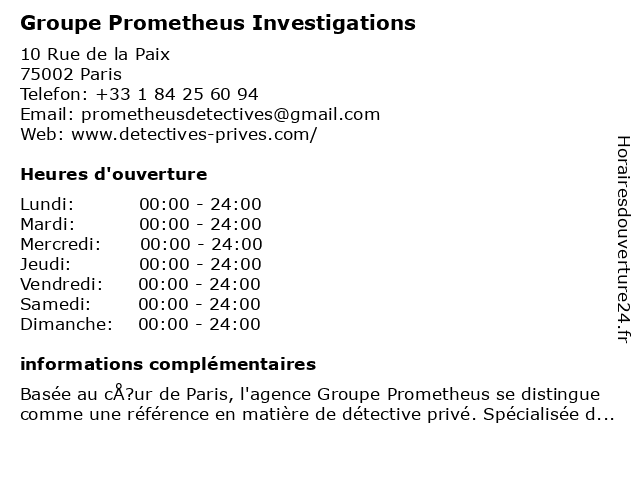 Groupe Prometheus Investigations

10 Rue de la Paix
75002 Paris
Telefon: +33 1 84 25 60 94
Email: prometheusdetectives@gmail.com
Web: www.detectives-prives.com/

Heures d'ouverture

| Lundi: | 00:00 - 24:00 |
|---|---|
| Mardi: | 00:00 - 24:00 |
| Mercredi: | 00:00 - 24:00 |
| Jeudi: | 00:00 - 24:00 |
| Vendredi: | 00:00 - 24:00 |
| Samedi: | 00:00 - 24:00 |
| Dimanche: | 00:00 - 24:00 |

informations complémentaires

Basée au cÅ?ur de Paris, l'agence Groupe Prometheus se distingue comme une référence en matière de détective privé. Spécialisée d...

Horairesdouverture24.fr